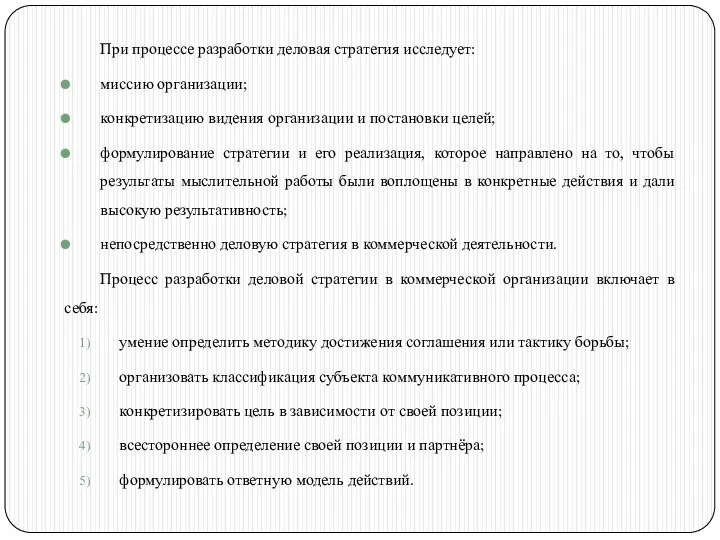 При процессе разработки деловая стратегия исследует:

миссию организации;

конкретизацию видения организации и постановки целей;

формулирование стратегии и его реализация, которое направлено на то, чтобы результаты мыслительной работы были воплощены в конкретные действия и дали высокую результативность;

непосредственно деловую стратегия в коммерческой деятельности.

Процесс разработки деловой стратегии в коммерческой организации включает в себя:

1) умение определить методику достижения соглашения или тактику борьбы;

2) организовать классификация субъекта коммуникативного процесса;

3) конкретизировать цель в зависимости от своей позиции;

4) всестороннее определение своей позиции и партнёра;

5) формулировать ответную модель действий.